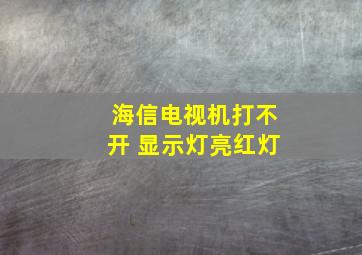 海信电视机打不开 显示灯亮红灯